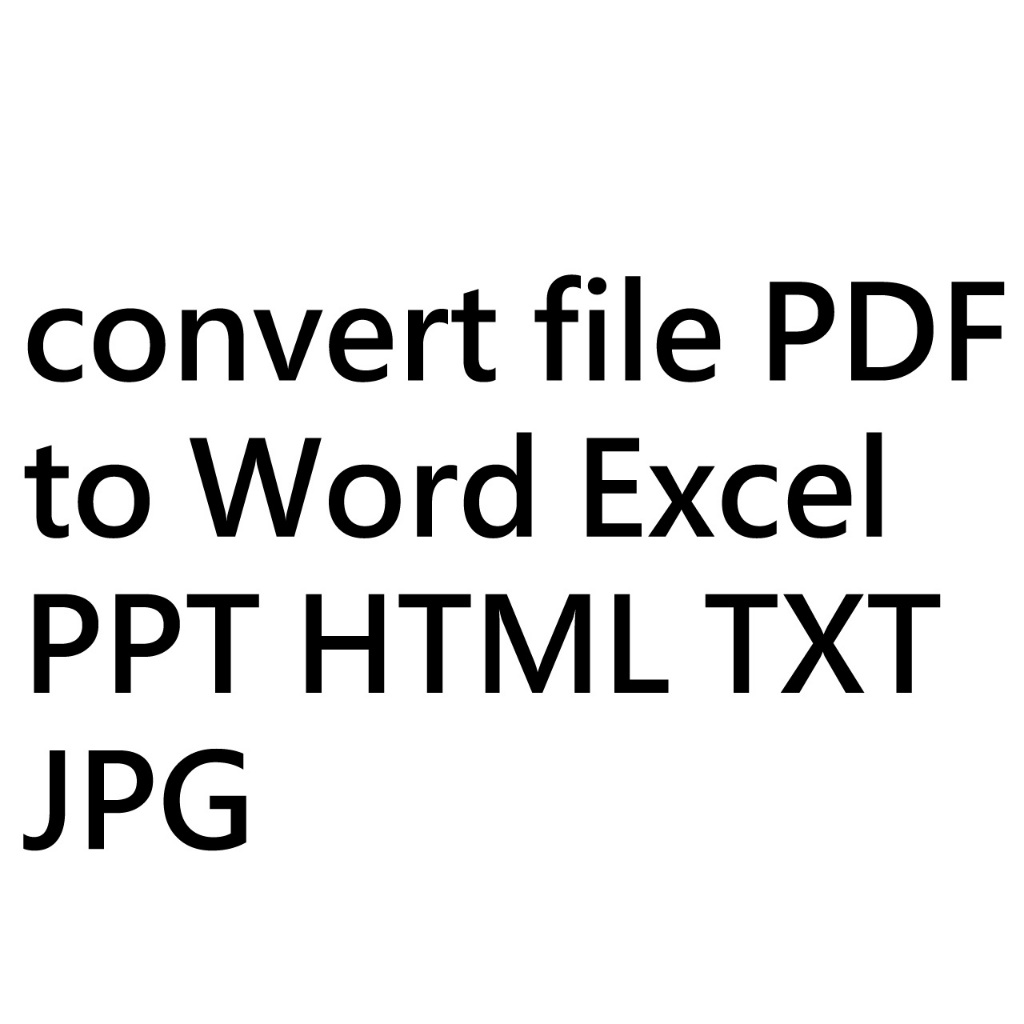 convert file PDF to Word Excel PPT HTML TXT JPG